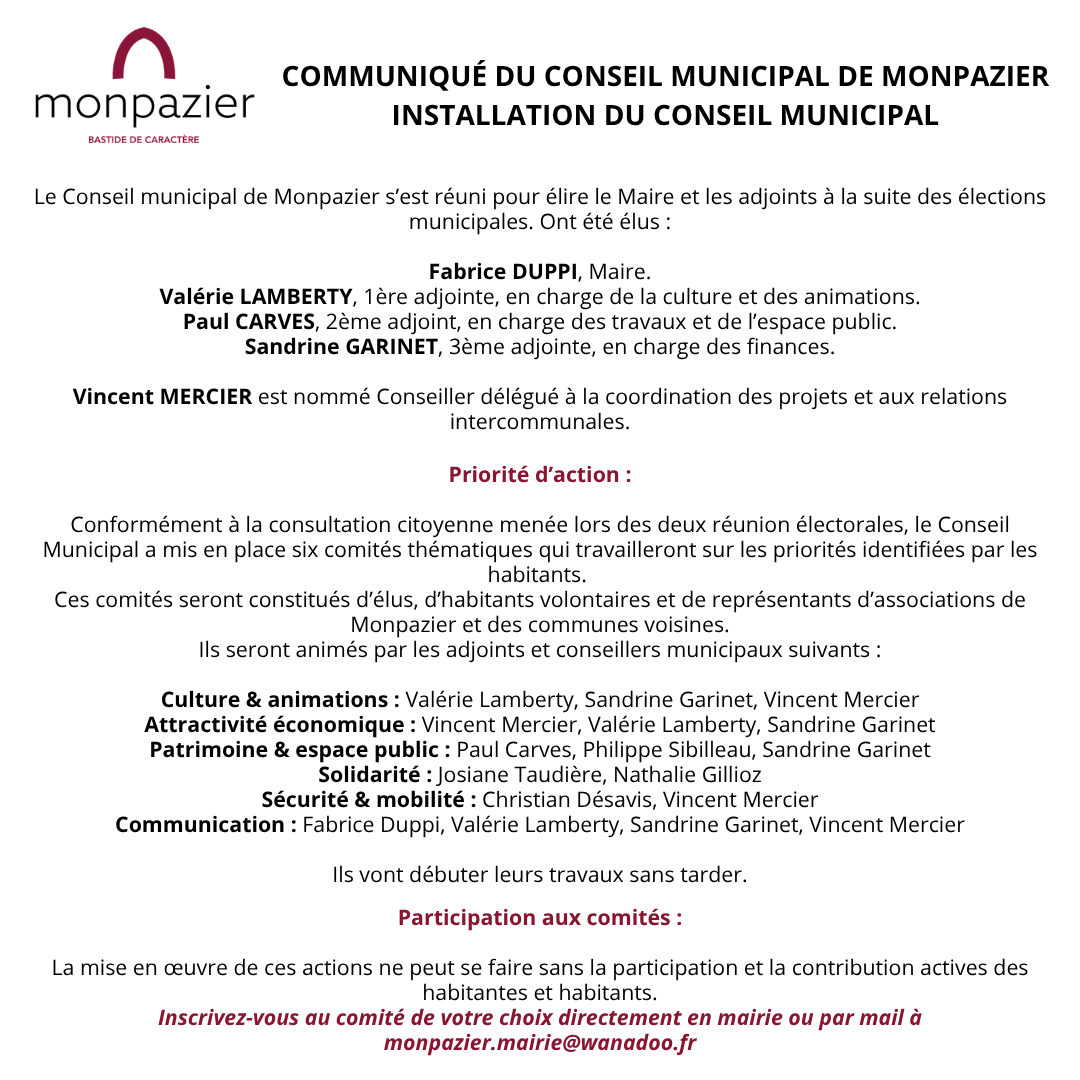 monpazier
BASTIDE DE CARACTÈRE

COMMUNIQUÉ DU CONSEIL MUNICIPAL DE MONPAZIER
INSTALLATION DU CONSEIL MUNICIPAL

Le Conseil municipal de Monpazier s'est réuni pour élire le Maire et les adjoints à la suite des élections municipales. Ont été élus :

Fabrice DUPPI, Maire.
Valérie LAMBERTY, 1ère adjointe, en charge de la culture et des animations.
Paul CARVES, 2ème adjoint, en charge des travaux et de l'espace public.
Sandrine GARINET, 3ème adjointe, en charge des finances.

Vincent MERCIER est nommé Conseiller délégué à la coordination des projets et aux relations intercommunales.

Priorité d'action :

Conformément à la consultation citoyenne menée lors des deux réunion électorales, le Conseil Municipal a mis en place six comités thématiques qui travailleront sur les priorités identifiées par les habitants.
Ces comités seront constitués d'élus, d'habitants volontaires et de représentants d'associations de Monpazier et des communes voisines.
Ils seront animés par les adjoints et conseillers municipaux suivants :

Culture & animations : Valérie Lamberty, Sandrine Garinet, Vincent Mercier
Attractivité économique : Vincent Mercier, Valérie Lamberty, Sandrine Garinet
Patrimoine & espace public : Paul Carves, Philippe Sibilleau, Sandrine Garinet
Solidarité : Josiane Taudière, Nathalie Gillioz
Sécurité & mobilité : Christian Désavis, Vincent Mercier
Communication : Fabrice Duppi, Valérie Lamberty, Sandrine Garinet, Vincent Mercier

Ils vont débuter leurs travaux sans tarder.

Participation aux comités :

La mise en œuvre de ces actions ne peut se faire sans la participation et la contribution actives des habitantes et habitants.
Inscrivez-vous au comité de votre choix directement en mairie ou par mail à monpazier.mairie@wanadoo.fr